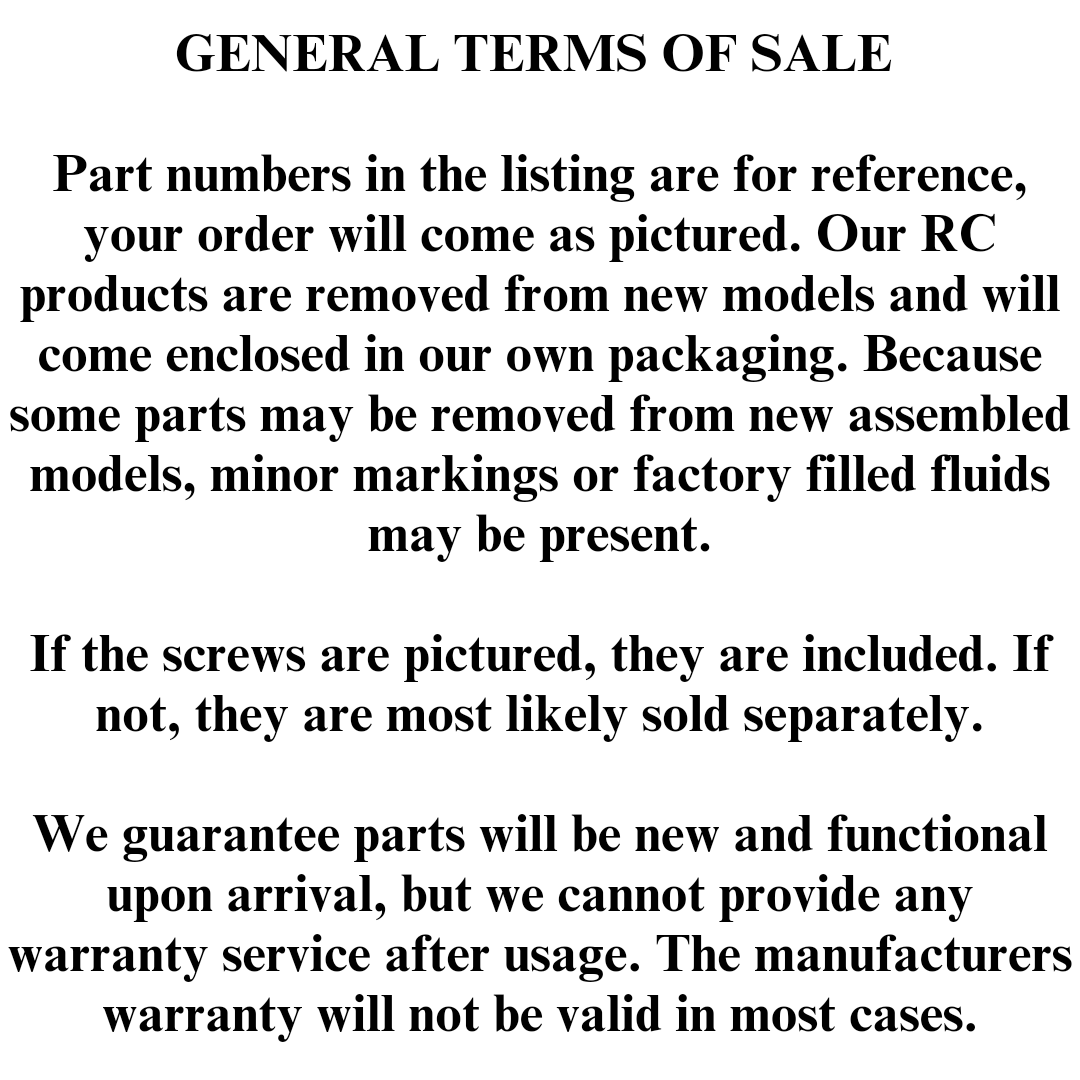 GENERAL TERMS OF SALE

Part numbers in the listing are for reference, your order will come as pictured. Our RC products are removed from new models and will come enclosed in our own packaging. Because some parts may be removed from new assembled models, minor markings or factory filled fluids may be present.

If the screws are pictured, they are included. If not, they are most likely sold separately.

We guarantee parts will be new and functional upon arrival, but we cannot provide any warranty service after usage. The manufacturers warranty will not be valid in most cases.